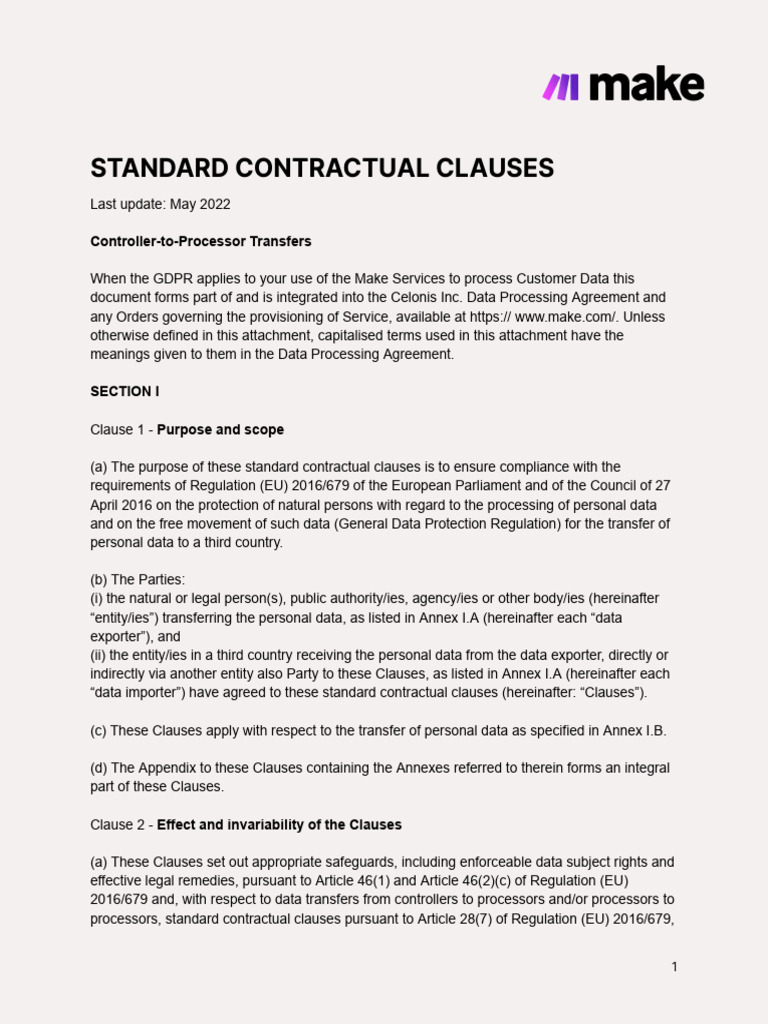 make

STANDARD CONTRACTUAL CLAUSES

Last update: May 2022

Controller-to-Processor Transfers

When the GDPR applies to your use of the Make Services to process Customer Data this document forms part of and is integrated into the Celonis Inc. Data Processing Agreement and any Orders governing the provisioning of Service, available at https:// www.make.com/. Unless otherwise defined in this attachment, capitalised terms used in this attachment have the meanings given to them in the Data Processing Agreement.

SECTION I

Clause 1 - Purpose and scope

(a) The purpose of these standard contractual clauses is to ensure compliance with the requirements of Regulation (EU) 2016/679 of the European Parliament and of the Council of 27 April 2016 on the protection of natural persons with regard to the processing of personal data and on the free movement of such data (General Data Protection Regulation) for the transfer of personal data to a third country.

(b) The Parties:
(i) the natural or legal person(s), public authority/ies, agency/ies or other body/ies (hereinafter “entity/ies”) transferring the personal data, as listed in Annex I.A (hereinafter each “data exporter”), and
(ii) the entity/ies in a third country receiving the personal data from the data exporter, directly or indirectly via another entity also Party to these Clauses, as listed in Annex I.A (hereinafter each “data importer”) have agreed to these standard contractual clauses (hereinafter: “Clauses”).

(c) These Clauses apply with respect to the transfer of personal data as specified in Annex I.B.

(d) The Appendix to these Clauses containing the Annexes referred to therein forms an integral part of these Clauses.

Clause 2 - Effect and invariability of the Clauses

(a) These Clauses set out appropriate safeguards, including enforceable data subject rights and effective legal remedies, pursuant to Article 46(1) and Article 46(2)(c) of Regulation (EU) 2016/679 and, with respect to data transfers from controllers to processors and/or processors to processors, standard contractual clauses pursuant to Article 28(7) of Regulation (EU) 2016/679,

1